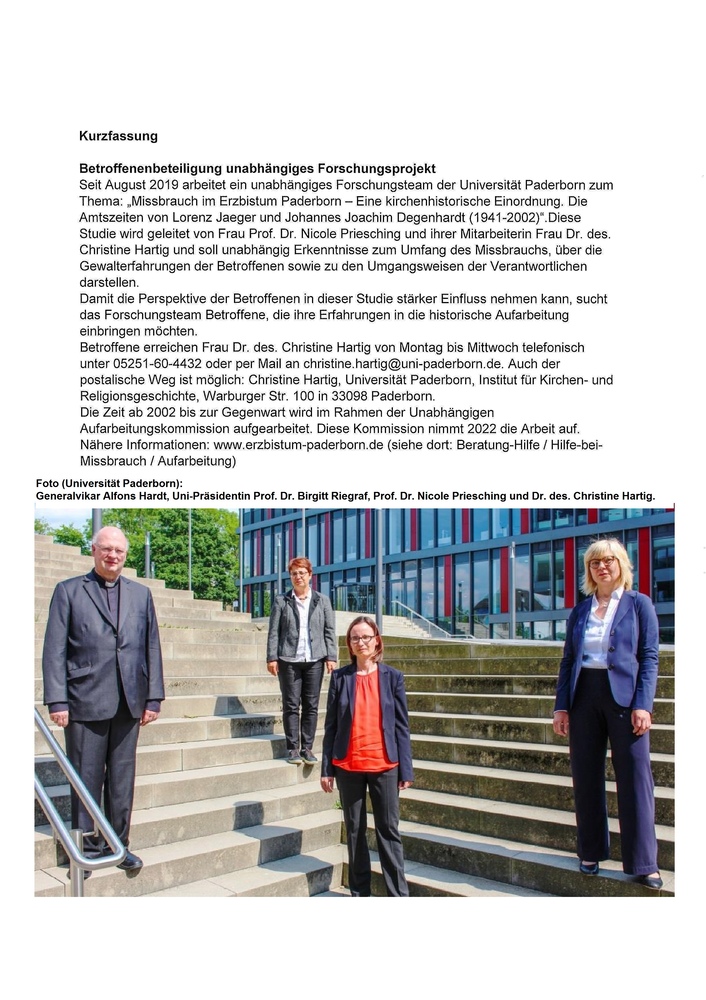 Kurzfassung

Betroffenenbeteiligung unabhängiges Forschungsprojekt
Seit August 2019 arbeitet ein unabhängiges Forschungsteam der Universität Paderborn zum Thema: „Missbrauch im Erzbistum Paderborn – Eine kirchenhistorische Einordnung. Die Amtszeiten von Lorenz Jaeger und Johannes Joachim Degenhardt (1941-2002)“.Diese Studie wird geleitet von Frau Prof. Dr. Nicole Priesching und ihrer Mitarbeiterin Frau Dr. des. Christine Hartig und soll unabhängig Erkenntnisse zum Umfang des Missbrauchs, über die Gewalterfahrungen der Betroffenen sowie zu den Umgangsweisen der Verantwortlichen darstellen.
Damit die Perspektive der Betroffenen in dieser Studie stärker Einfluss nehmen kann, sucht das Forschungsteam Betroffene, die ihre Erfahrungen in die historische Aufarbeitung einbringen möchten.
Betroffene erreichen Frau Dr. des. Christine Hartig von Montag bis Mittwoch telefonisch unter 05251-60-4432 oder per Mail an christine.hartig@uni-paderborn.de. Auch der postalische Weg ist möglich: Christine Hartig, Universität Paderborn, Institut für Kirchen- und Religionsgeschichte, Warburger Str. 100 in 33098 Paderborn.
Die Zeit ab 2002 bis zur Gegenwart wird im Rahmen der Unabhängigen Aufarbeitungskommission aufgearbeitet. Diese Kommission nimmt 2022 die Arbeit auf. Nähere Informationen: www.erzbistum-paderborn.de (siehe dort: Beratung-Hilfe / Hilfe-bei-Missbrauch / Aufarbeitung)

Foto (Universität Paderborn):
Generalvikar Alfons Hardt, Uni-Präsidentin Prof. Dr. Birgitt Riegraf, Prof. Dr. Nicole Priesching und Dr. des. Christine Hartig.